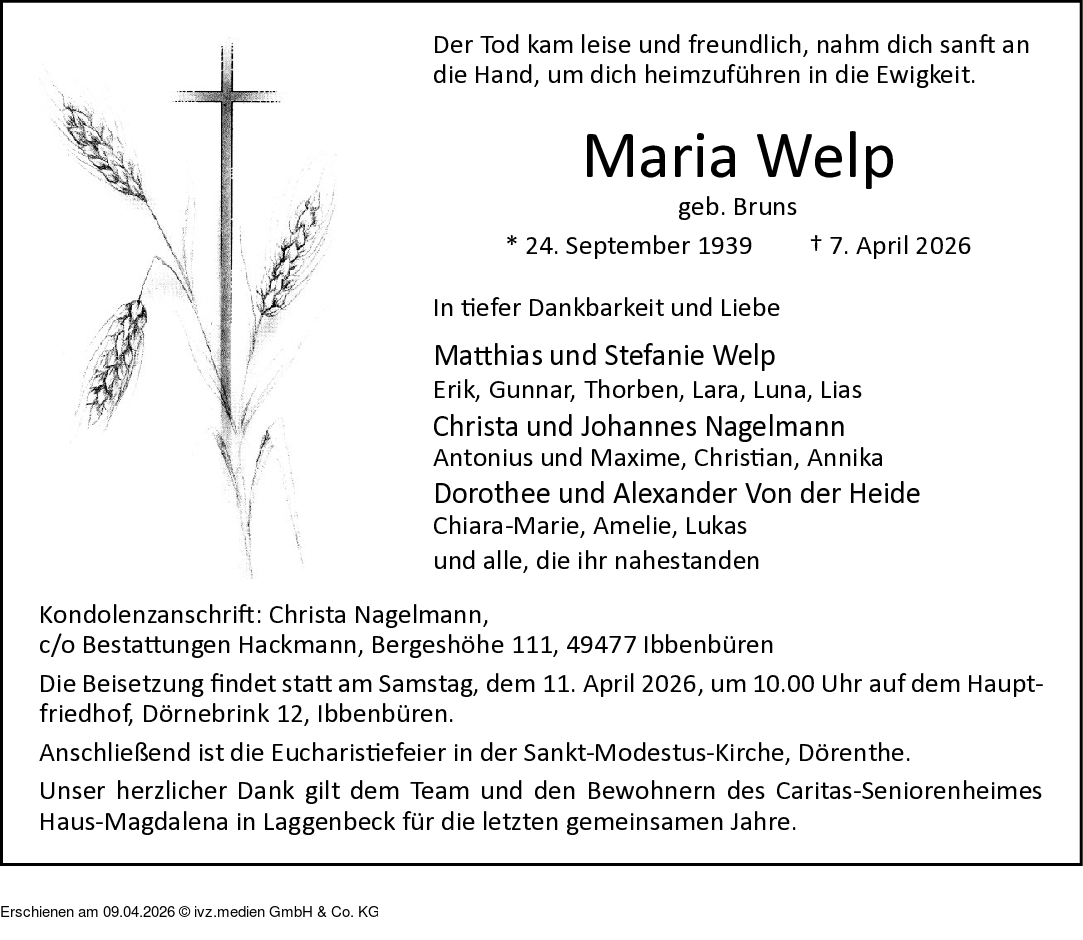 Der Tod kam leise und freundlich, nahm dich sanft an die Hand, um dich heimzuführen in die Ewigkeit.

Maria Welp

geb. Bruns

* 24. September 1939 † 7. April 2026

In tiefer Dankbarkeit und Liebe

Matthias und Stefanie Welp
Erik, Gunnar, Thorben, Lara, Luna, Lias
Christa und Johannes Nagelmann
Antonius und Maxime, Christian, Annika
Dorothee und Alexander Von der Heide
Chiara-Marie, Amelie, Lukas
und alle, die ihr nahestanden

Kondolenzanschrift: Christa Nagelmann,
c/o Bestattungen Hackmann, Bergeshöhe 111, 49477 Ibbenbüren

Die Beisetzung findet statt am Samstag, dem 11. April 2026, um 10.00 Uhr auf dem Hauptfriedhof, Dörnebrink 12, Ibbenbüren.

Anschließend ist die Eucharistiefeier in der Sankt-Modestus-Kirche, Dörenthe.

Unser herzlicher Dank gilt dem Team und den Bewohnern des Caritas-Seniorenheimes Haus-Magdalena in Laggenbeck für die letzten gemeinsamen Jahre.

Erschienen am 09.04.2026 © ivz.medien GmbH & Co. KG